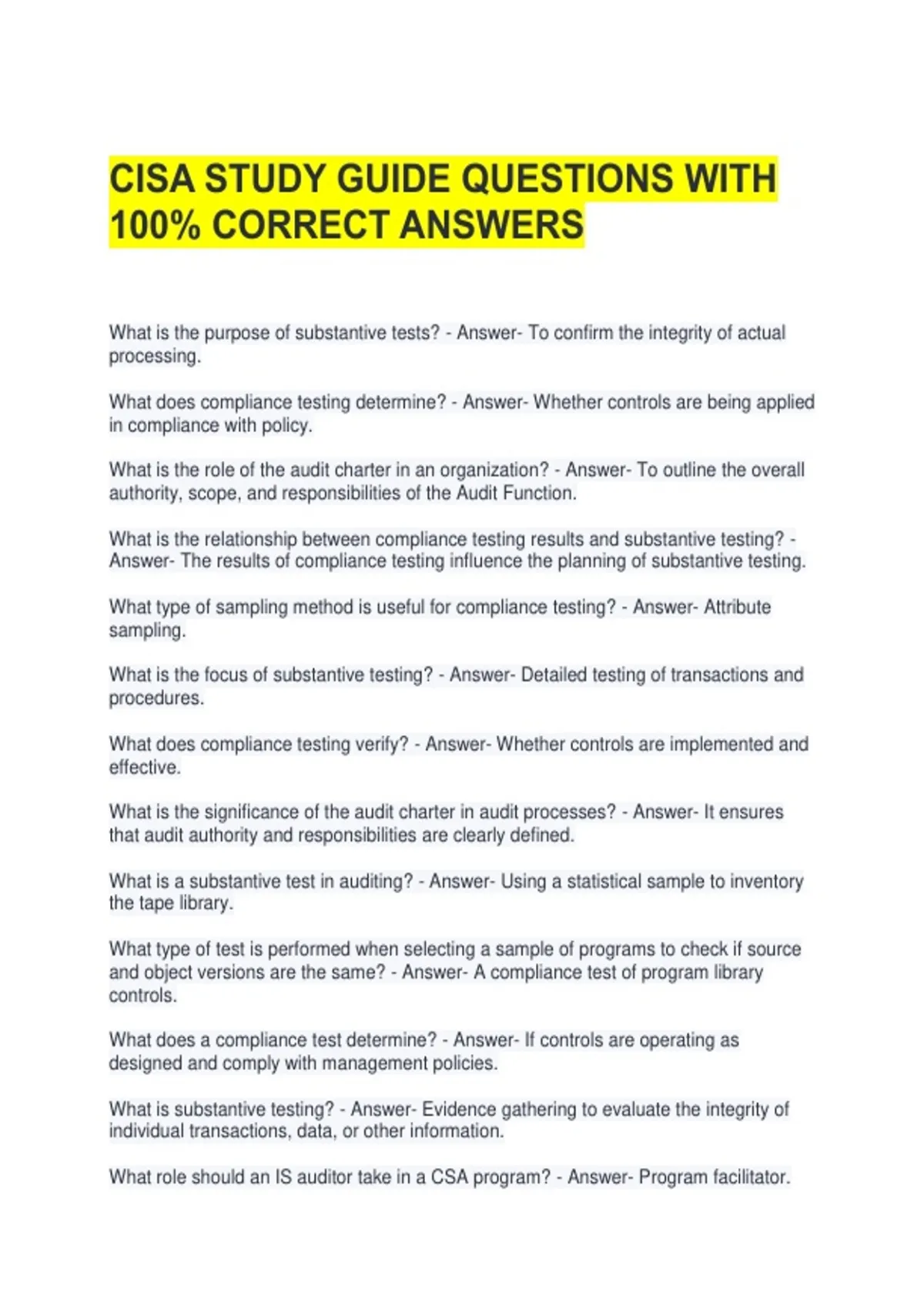 CISA STUDY GUIDE QUESTIONS WITH 100% CORRECT ANSWERS

What is the purpose of substantive tests? - Answer- To confirm the integrity of actual processing.

What does compliance testing determine? - Answer- Whether controls are being applied in compliance with policy.

What is the role of the audit charter in an organization? - Answer- To outline the overall authority, scope, and responsibilities of the Audit Function.

What is the relationship between compliance testing results and substantive testing? - Answer- The results of compliance testing influence the planning of substantive testing.

What type of sampling method is useful for compliance testing? - Answer- Attribute sampling.

What is the focus of substantive testing? - Answer- Detailed testing of transactions and procedures.

What does compliance testing verify? - Answer- Whether controls are implemented and effective.

What is the significance of the audit charter in audit processes? - Answer- It ensures that audit authority and responsibilities are clearly defined.

What is a substantive test in auditing? - Answer- Using a statistical sample to inventory the tape library.

What type of test is performed when selecting a sample of programs to check if source and object versions are the same? - Answer- A compliance test of program library controls.

What does a compliance test determine? - Answer- If controls are operating as designed and comply with management policies.

What is substantive testing? - Answer- Evidence gathering to evaluate the integrity of individual transactions, data, or other information.

What role should an IS auditor take in a CSA program? - Answer- Program facilitator.